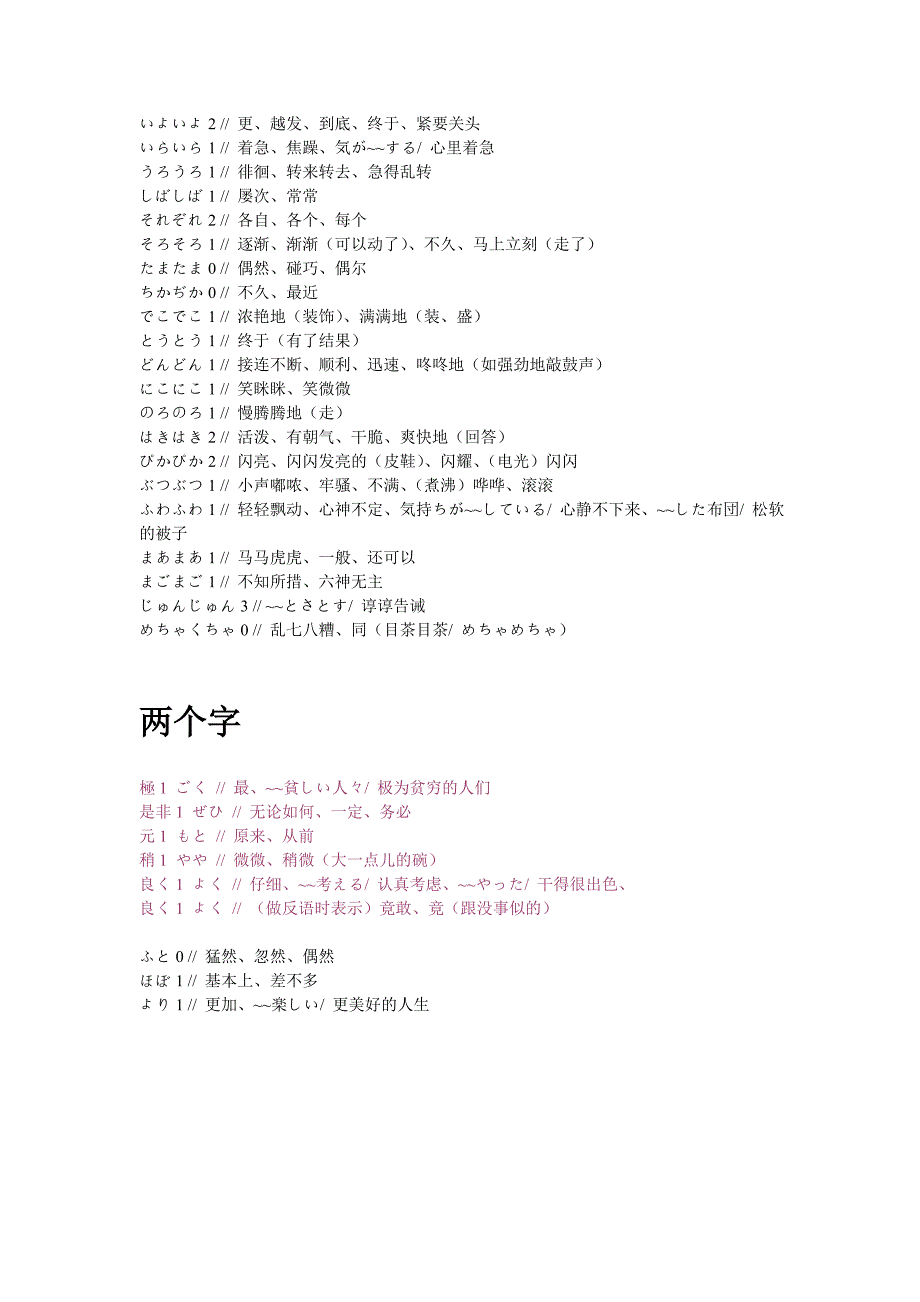 いよいよ 2 // 更、越发、到底、终于、紧要关头
いらいら 1 // 着急、焦躁、気が~~する/ 心里着急
うろうろ 1 // 徘徊、转来转去、急得乱转
しばしば 1 // 屡次、常常
それぞれ 2 // 各自、各个、每个
そろそろ 1 // 逐渐、渐渐（可以动了）、不久、马上立刻（走了）
たまたま 0 // 偶然、碰巧、偶尔
ちかぢか 0 // 不久、最近
でこでこ 1 // 浓艳地（装饰）、满满地（装、盛）
とうとう 1 // 终于（有了结果）
どんどん 1 // 接连不断、顺利、迅速、咚咚地（如强劲地敲鼓声）
にこにこ 1 // 笑眯眯、笑微微
のろのろ 1 // 慢腾腾地（走）
はきはき 2 // 活泼、有朝气、干脆、爽快地（回答）
ぴかぴか 2 // 闪亮、闪闪发亮的（皮鞋）、闪耀、（电光）闪闪
ぶつぶつ 1 // 小声嘟哝、牢骚、不满、（煮沸）哗哗、滚滚
ふわふわ 1 // 轻轻飘动、心神不定、気持ちが~~している/ 心静不下来、~~した布団/ 松软的被子
まあまあ 1 // 马马虎虎、一般、还可以
まごまご 1 // 不知所措、六神无主
じゅんじゅん 3 // ~~とさとす/ 谆谆告诫
めちゃくちゃ 0 // 乱七八糟、同（目茶目茶/ めちゃめちゃ）

两个字

極 1 ごく // 最、~~貧しい人々/ 极为贫穷的人们
是非 1 ぜひ // 无论如何、一定、务必
元 1 もと // 原来、从前
稍 1 やや // 微微、稍微（大一点儿的碗）
良く 1 よく // 仔细、~~考える/ 认真考虑、~~やった/ 干得很出色、
良く 1 よく // （做反语时表示）竟敢、竟（跟没事似的）

ふと 0 // 猛然、忽然、偶然
ほぼ 1 // 基本上、差不多
より 1 // 更加、~~楽しい/ 更美好的人生